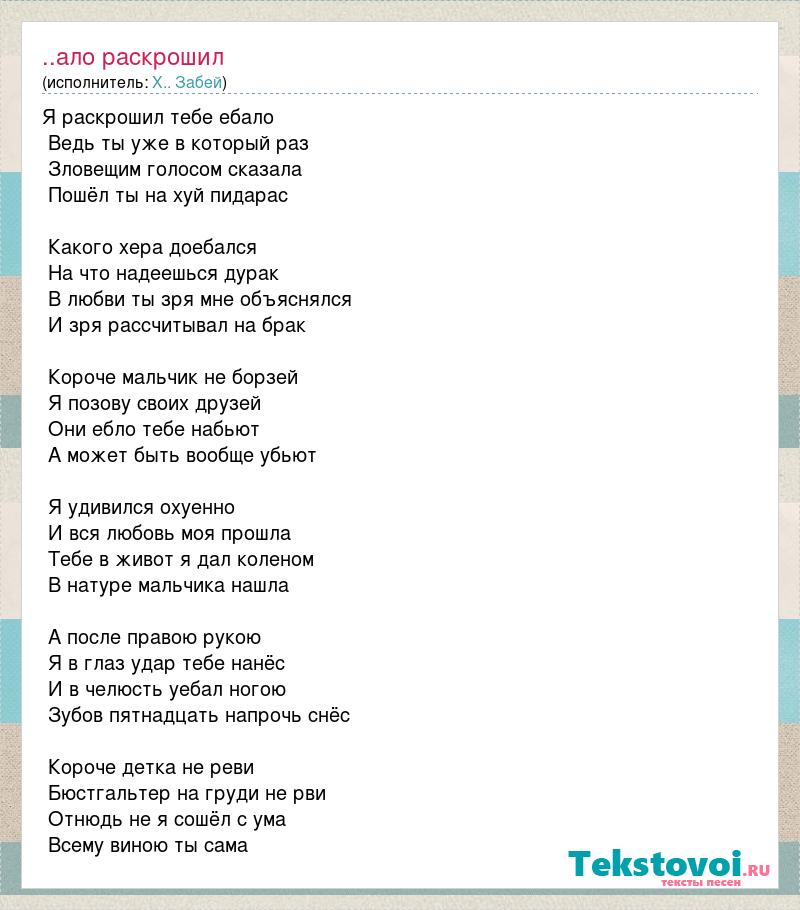 ..ало раскрошил
(исполнитель: Х.. Забей)

Я раскрошил тебе ебало
Ведь ты уже в который раз
Зловещим голосом сказала
Пошёл ты на хуй пидарас

Какого хера доебался
На что надеешься дурак
В любви ты зря мне объяснялся
И зря рассчитывал на брак

Короче мальчик не борзей
Я позову своих друзей
Они ебло тебе набьют
А может быть вообще убьют

Я удивился охуенно
И вся любовь моя прошла
Тебе в живот я дал коленом
В натуре мальчика нашла

А после правою рукою
Я в глаз удар тебе нанёс
И в челюсть уебал ногою
Зубов пятнадцать напрочь снёс

Короче детка не реви
Бюстгальтер на груди не рви
Отнюдь не я сошёл с ума
Всему виною ты сама

Tekstovoi.ru
тексты песен